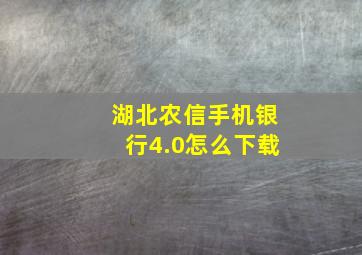 湖北农信手机银行4.0怎么下载